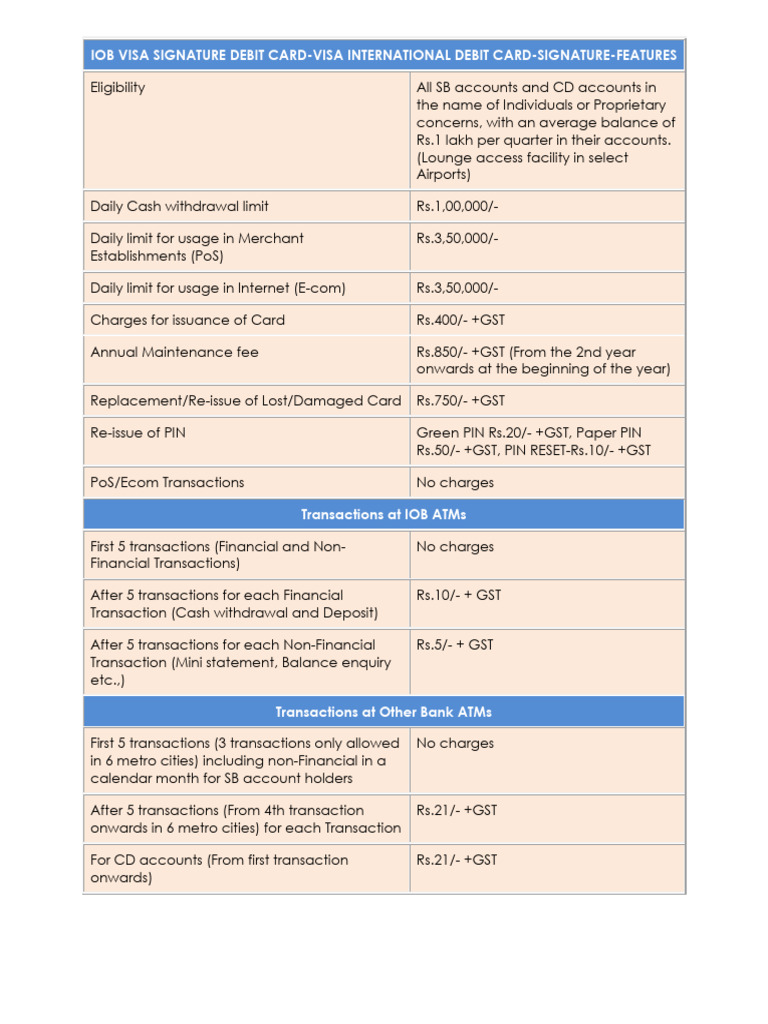 | IOB VISA SIGNATURE DEBIT CARD-VISA INTERNATIONAL DEBIT CARD-SIGNATURE-FEATURES | |
|---|---|
| Eligibility | All SB accounts and CD accounts in the name of Individuals or Proprietary concerns, with an average balance of Rs.1 lakh per quarter in their accounts. (Lounge access facility in select Airports) |
| Daily Cash withdrawal limit | Rs.1,00,000/- |
| Daily limit for usage in Merchant Establishments (PoS) | Rs.3,50,000/- |
| Daily limit for usage in Internet (E-com) | Rs.3,50,000/- |
| Charges for issuance of Card | Rs.400/- +GST |
| Annual Maintenance fee | Rs.850/- +GST (From the 2nd year onwards at the beginning of the year) |
| Replacement/Re-issue of Lost/Damaged Card | Rs.750/- +GST |
| Re-issue of PIN | Green PIN Rs.20/- +GST, Paper PIN Rs.50/- +GST, PIN RESET-Rs.10/- +GST |
| PoS/Ecom Transactions | No charges |
| Transactions at IOB ATMs | |
| First 5 transactions (Financial and Non-Financial Transactions) | No charges |
| After 5 transactions for each Financial Transaction (Cash withdrawal and Deposit) | Rs.10/- + GST |
| After 5 transactions for each Non-Financial Transaction (Mini statement, Balance enquiry etc.,) | Rs.5/- + GST |
| Transactions at Other Bank ATMs | |
| First 5 transactions (3 transactions only allowed in 6 metro cities) including non-Financial in a calendar month for SB account holders | No charges |
| After 5 transactions (From 4th transaction onwards in 6 metro cities) for each Transaction | Rs.21/- +GST |
| For CD accounts (From first transaction onwards) | Rs.21/- +GST |